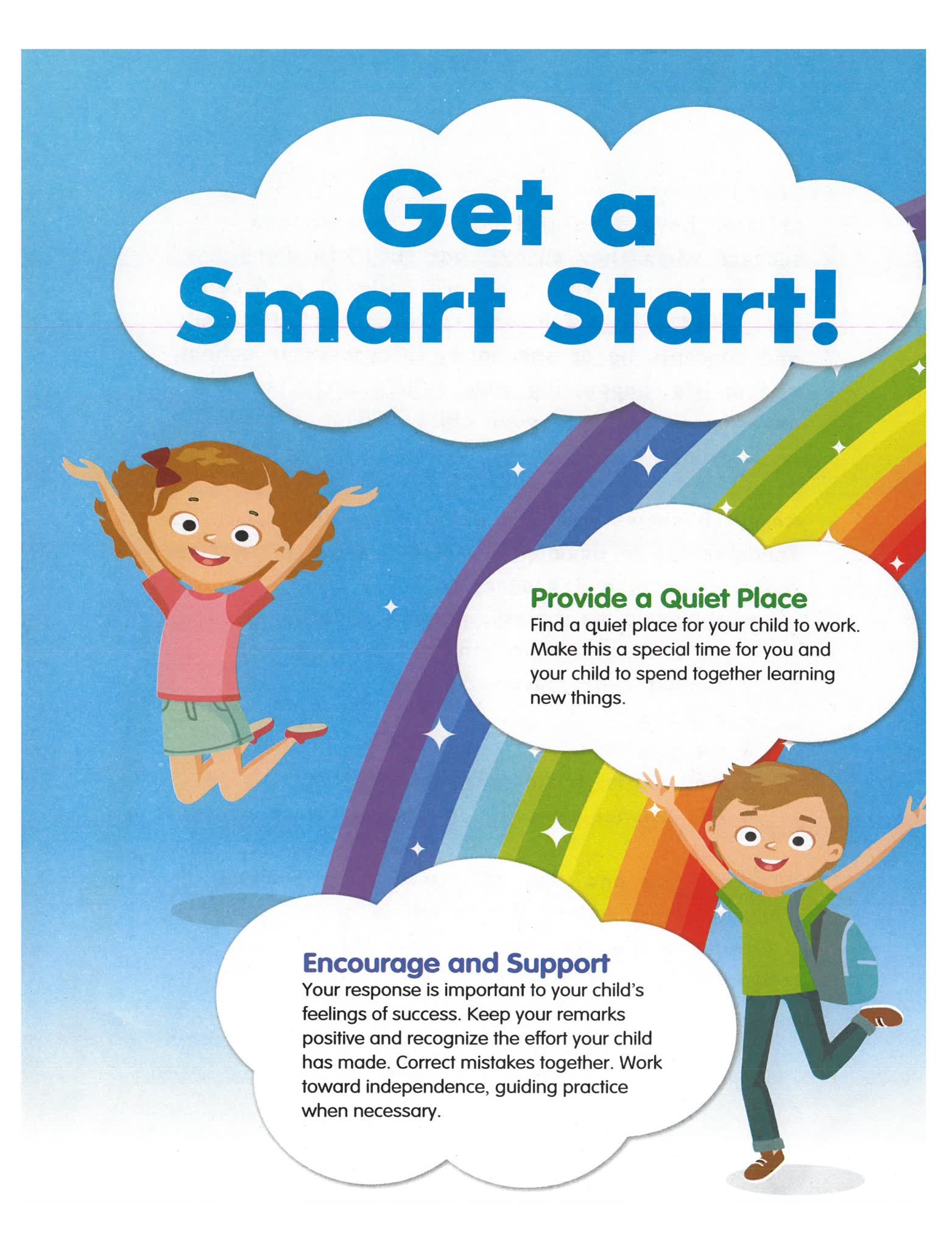 Get a Smart Start!

Provide a Quiet Place
Find a quiet place for your child to work. Make this a special time for you and your child to spend together learning new things.

Encourage and Support
Your response is important to your child's feelings of success. Keep your remarks positive and recognize the effort your child has made. Correct mistakes together. Work toward independence, guiding practice when necessary.